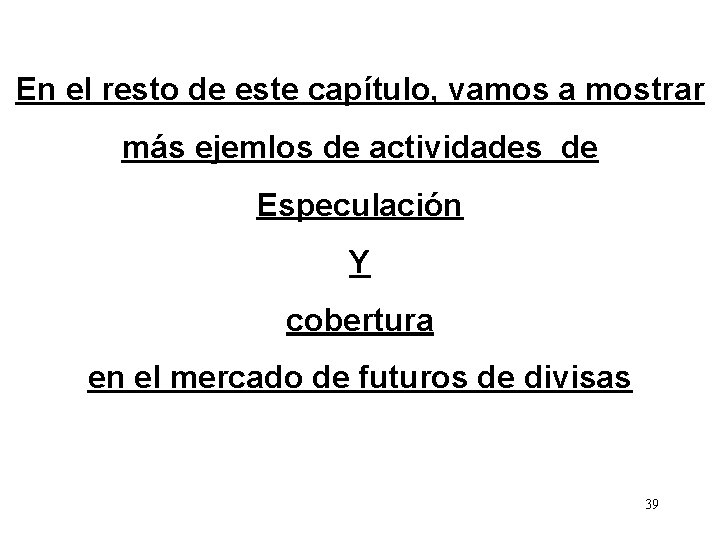 En el resto de este capítulo, vamos a mostrar más ejemlos de actividades de

Especulación

Y

cobertura

en el mercado de futuros de divisas

39